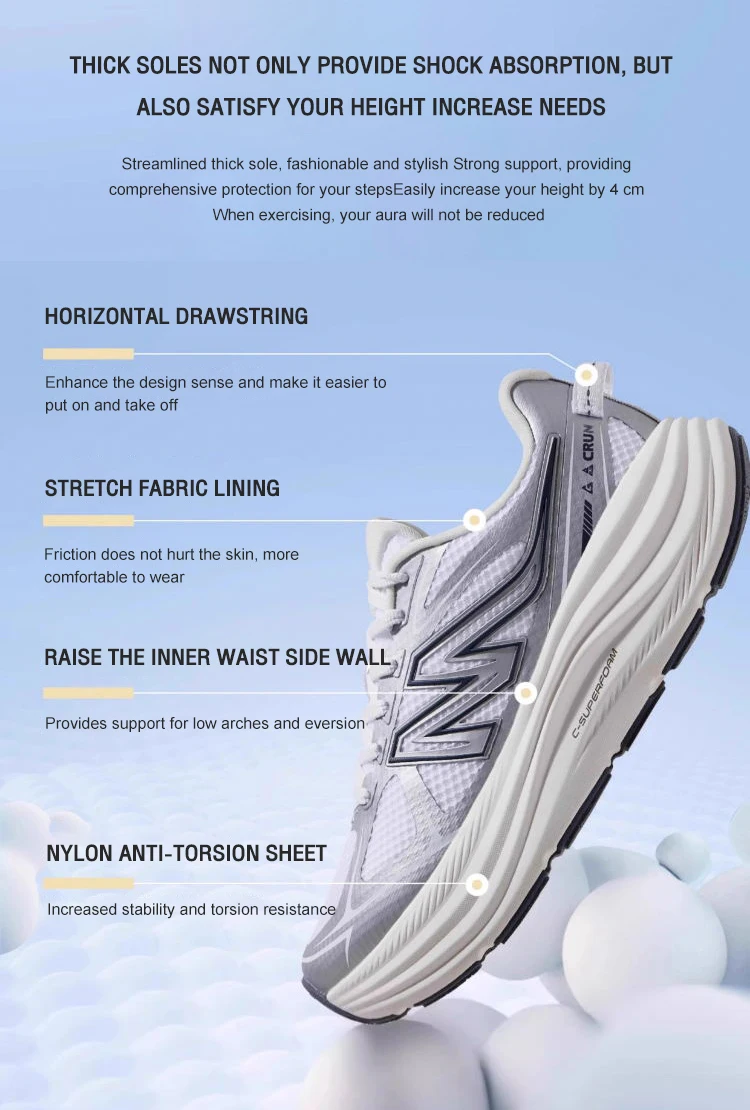 THICK SOLES NOT ONLY PROVIDE SHOCK ABSORPTION, BUT ALSO SATISFY YOUR HEIGHT INCREASE NEEDS

Streamlined thick sole, fashionable and stylish Strong support, providing comprehensive protection for your stepsEasily increase your height by 4 cm When exercising, your aura will not be reduced

HORIZONTAL DRAWSTRING

Enhance the design sense and make it easier to put on and take off

STRETCH FABRIC LINING

Friction does not hurt the skin, more comfortable to wear

RAISE THE INNER WAIST SIDE WALL

Provides support for low arches and eversion

NYLON ANTI-TORSION SHEET

Increased stability and torsion resistance

CRUN

C-SUPERFOAM